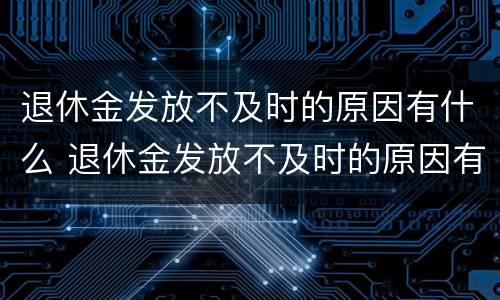 退休金发放不及时的原因有什么 退休金发放不及时的原因有